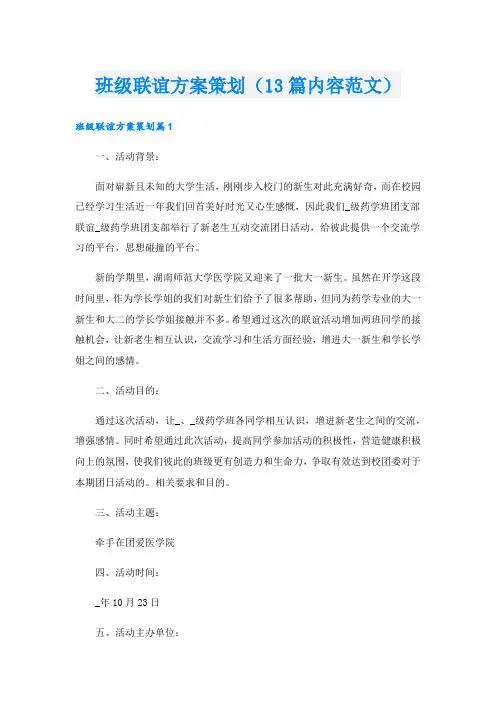 班级联谊方案策划（13篇内容范文）

班级联谊方案策划篇1

一、活动背景：

面对崭新且未知的大学生活，刚刚步入校门的新生对此充满好奇，而在校园已经学习生活近一年我们回首美好时光又心生感慨，因此我们_级药学班团支部联谊_级药学班团支部举行了新老生互动交流团日活动，给彼此提供一个交流学习的平台，思想碰撞的平台。

新的学期里，湖南师范大学医学院又迎来了一批大一新生。虽然在开学这段时间里，作为学长学姐的我们对新生们给予了很多帮助，但同为药学专业的大一新生和大二的学长学姐接触并不多。希望通过这次的联谊活动增加两班同学的接触机会，让新老生相互认识，交流学习和生活方面经验，增进大一新生和学长学姐之间的感情。

二、活动目的：

通过这次活动，让_、_级药学班各同学相互认识，增进新老生之间的交流，增强感情。同时希望通过此次活动，提高同学参加活动的积极性，营造健康积极向上的氛围，使我们彼此的班级更有创造力和生命力，争取有效达到校团委对于本期团日活动的。相关要求和目的。

三、活动主题：

牵手在团爱医学院

四、活动时间：

_年10月23日

五、活动主办单位：